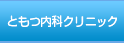 ともつ内科クリニック